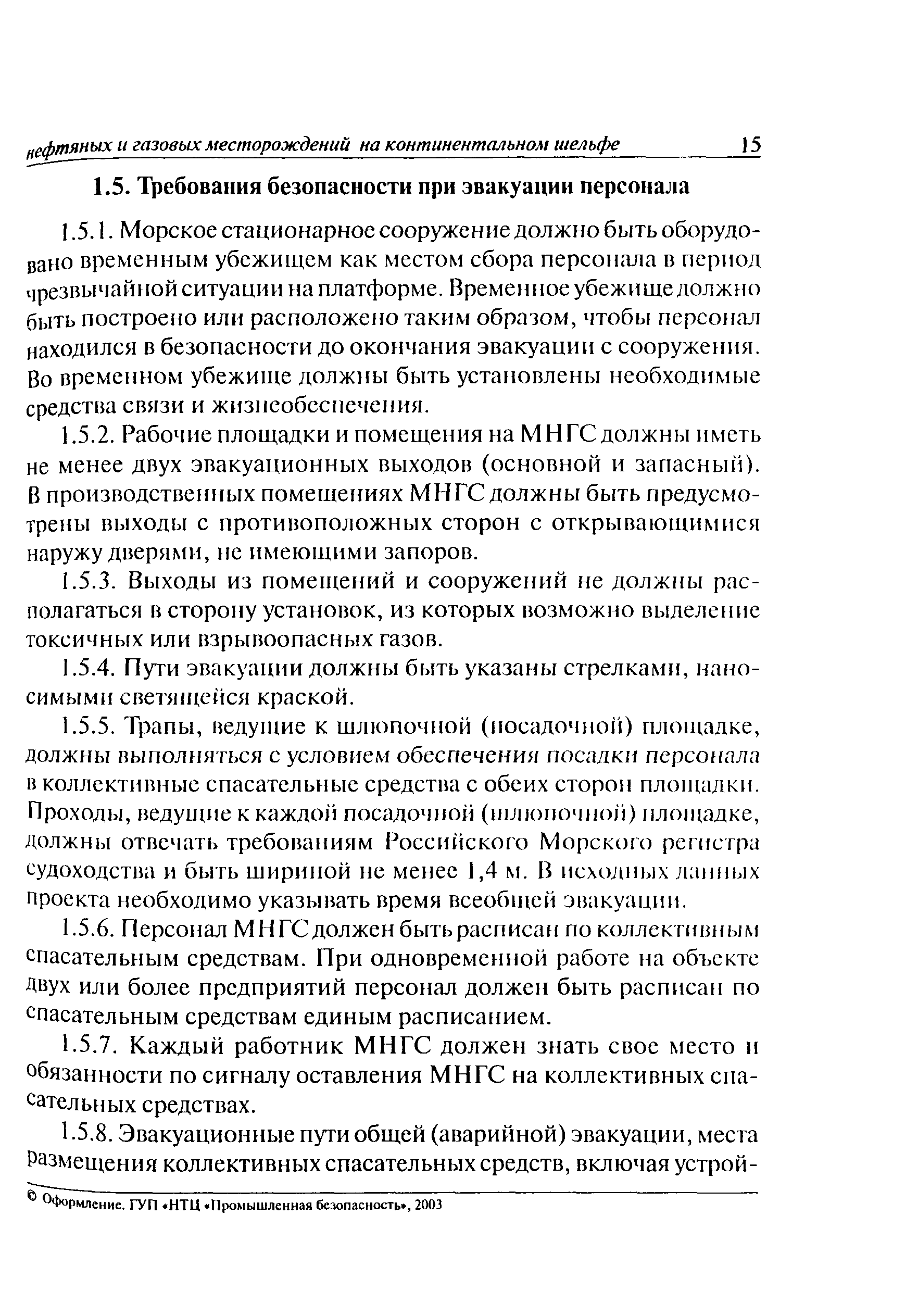 нефтяных и газовых месторождений на континентальном шельфе 15

1.5. Требования безопасности при эвакуации персонала

1.5.1. Морское стационарное сооружение должно быть оборудовано временным убежищем как местом сбора персонала в период чрезвычайной ситуации на платформе. Временное убежище должно быть построено или расположено таким образом, чтобы персонал находился в безопасности до окончания эвакуации с сооружения. Во временном убежище должны быть установлены необходимые средства связи и жизнеобеспечения.

1.5.2. Рабочие площадки и помещения на МНГС должны иметь не менее двух эвакуационных выходов (основной и запасный). В производственных помещениях МНГС должны быть предусмотрены выходы с противоположных сторон с открывающимися наружу дверями, не имеющими запоров.

1.5.3. Выходы из помещений и сооружений не должны располагаться в сторону установок, из которых возможно выделение токсичных или взрывоопасных газов.

1.5.4. Пути эвакуации должны быть указаны стрелками, наносимыми светящейся краской.

1.5.5. Трапы, ведущие к шлюпочной (посадочной) площадке, должны выполняться с условием обеспечения посадки персонала в коллективные спасательные средства с обеих сторон площадки. Проходы, ведущие к каждой посадочной (шлюпочной) площадке, должны отвечать требованиям Российского Морского регистра судоходства и быть шириной не менее 1,4 м. В исходных данных проекта необходимо указывать время всеобщей эвакуации.

1.5.6. Персонал МНГС должен быть расписан по коллективным спасательным средствам. При одновременной работе на объекте двух или более предприятий персонал должен быть расписан по спасательным средствам единым расписанием.

1.5.7. Каждый работник МНГС должен знать свое место и обязанности по сигналу оставления МНГС на коллективных спасательных средствах.

1.5.8. Эвакуационные пути общей (аварийной) эвакуации, места размещения коллективных спасательных средств, включая устрой-

© Оформление. ГУП «НТЦ «Промышленная безопасность», 2003